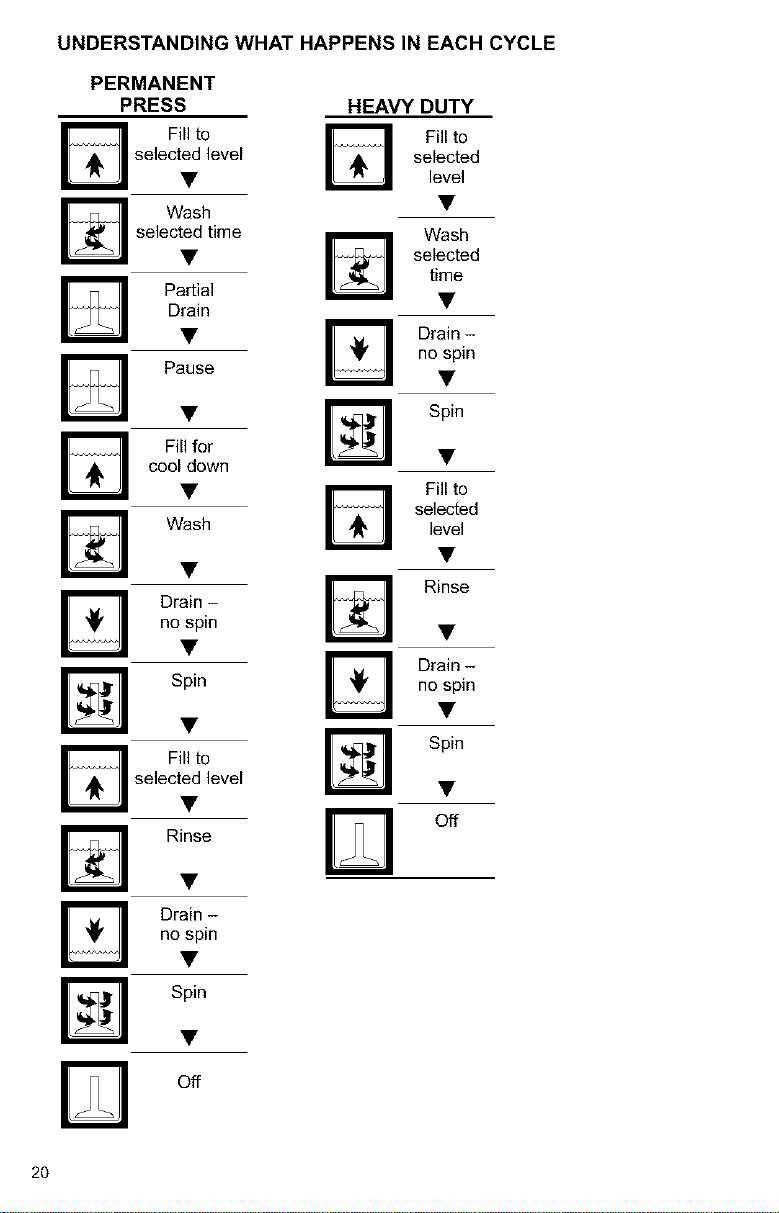 UNDERSTANDING WHAT HAPPENS IN EACH CYCLE

PERMANENT PRESS

Fill to selected level

Wash selected time

Partial Drain

Pause

Fill for cool down

Wash

Drain – no spin

Spin

Fill to selected level

Rinse

Drain – no spin

Spin

Off

HEAVY DUTY

Fill to selected level

Wash selected time

Drain – no spin

Spin

Fill to selected level

Rinse

Drain – no spin

Spin

Off

20